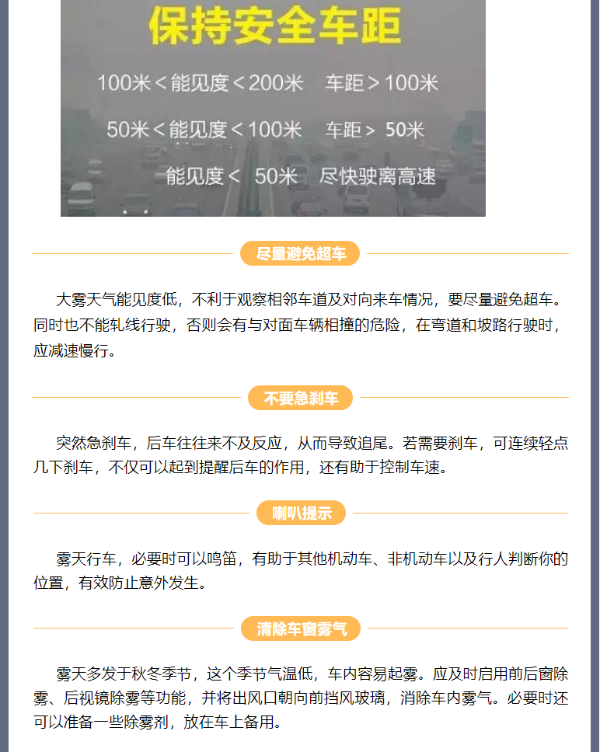 保持安全车距

100米＜能见度＜200米 车距＞100米

50米＜能见度＜100米 车距＞50米

能见度＜50米 尽快驶离高速

尽量避免超车

大雾天气能见度低，不利于观察相邻车道及对向来车情况，要尽量避免超车。同时也不能轧线行驶，否则会有与对面车辆相撞的危险，在弯道和坡路行驶时，应减速慢行。

不要急刹车

突然急刹车，后车往往来不及反应，从而导致追尾。若需要刹车，可连续轻点几下刹车，不仅可以起到提醒后车的作用，还有助于控制车速。

喇叭提示

雾天行车，必要时可以鸣笛，有助于其他机动车、非机动车以及行人判断你的位置，有效防止意外发生。

清除车窗雾气

雾天多发于秋冬季节，这个季节气温低，车内容易起雾。应及时启用前后窗除雾、后视镜除雾等功能，并将出风口朝向前挡风玻璃，消除车内雾气。必要时还可以准备一些除雾剂，放在车上备用。